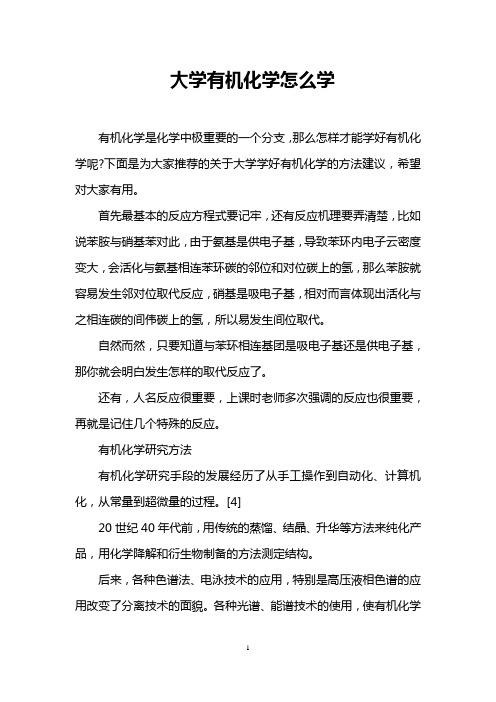 大学有机化学怎么学

有机化学是化学中极重要的一个分支，那么怎样才能学好有机化学呢?下面是为大家推荐的关于大学学好有机化学的方法建议，希望对大家有用。

首先最基本的反应方程式要记牢，还有反应机理要弄清楚，比如说苯胺与硝基苯对此，由于氨基是供电子基，导致苯环内电子云密度变大，会活化与氨基相连苯环碳的邻位和对位碳上的氢，那么苯胺就容易发生邻对位取代反应，硝基是吸电子基，相对而言体现出活化与之相连碳的间伟碳上的氢，所以易发生间位取代。

自然而然，只要知道与苯环相连基团是吸电子基还是供电子基，那你就会明白发生怎样的取代反应了。

还有，人名反应很重要，上课时老师多次强调的反应也很重要，再就是记住几个特殊的反应。

有机化学研究方法

有机化学研究手段的发展经历了从手工操作到自动化、计算机化，从常量到超微量的过程。[4]

20 世纪 40 年代前，用传统的蒸馏、结晶、升华等方法来纯化产品，用化学降解和衍生物制备的方法测定结构。

后来，各种色谱法、电泳技术的应用，特别是高压液相色谱的应用改变了分离技术的面貌。各种光谱、能谱技术的使用，使有机化学

1